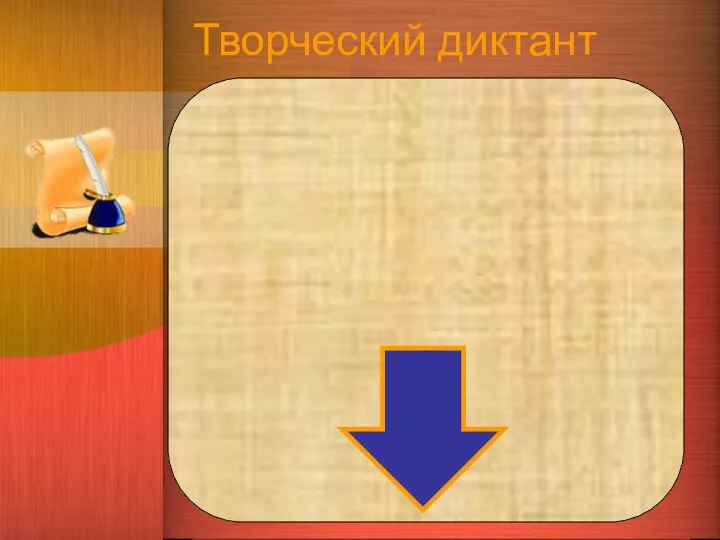 Творческий диктант